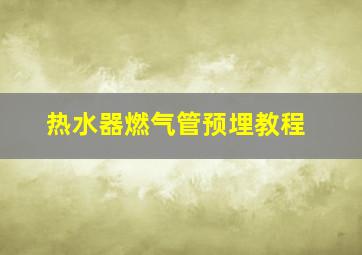 热水器燃气管预埋教程